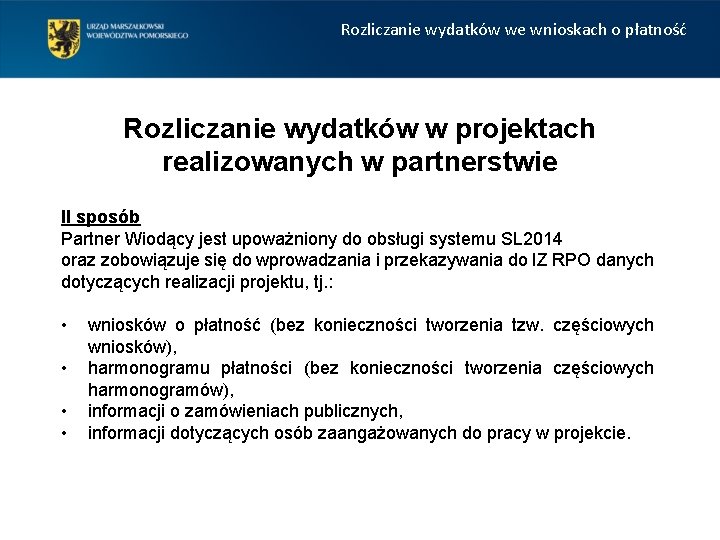 URZĄD MARSZAŁKOWSKI WOJEWÓDZTWA POMORSKIEGO

Rozliczanie wydatków we wnioskach o płatność

Rozliczanie wydatków w projektach realizowanych w partnerstwie

II sposób
Partner Wiodący jest upoważniony do obsługi systemu SL2014 oraz zobowiązuje się do wprowadzania i przekazywania do IZ RPO danych dotyczących realizacji projektu, tj.:

• wniosków o płatność (bez konieczności tworzenia tzw. częściowych wniosków),
• harmonogramu płatności (bez konieczności tworzenia częściowych harmonogramów),
• informacji o zamówieniach publicznych,
• informacji dotyczących osób zaangażowanych do pracy w projekcie.